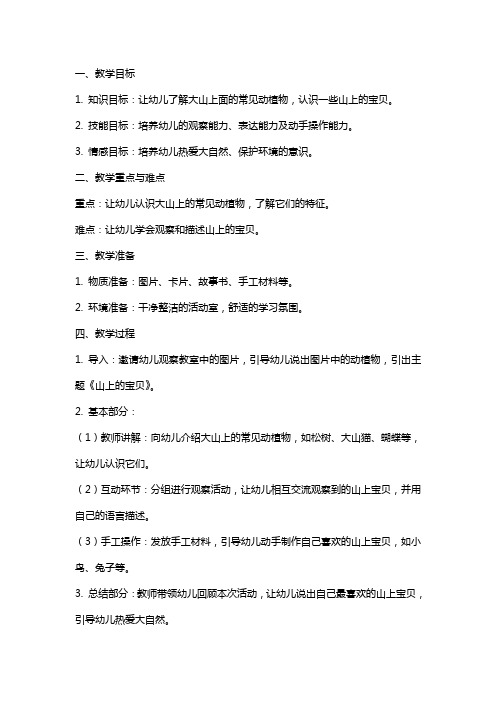 一、教学目标

1. 知识目标：让幼儿了解大山上面的常见动植物，认识一些山上的宝贝。

2. 技能目标：培养幼儿的观察能力、表达能力及动手操作能力。

3. 情感目标：培养幼儿热爱大自然、保护环境的意识。

二、教学重点与难点

重点：让幼儿认识大山上的常见动植物，了解它们的特征。

难点：让幼儿学会观察和描述山上的宝贝。

三、教学准备

1. 物质准备：图片、卡片、故事书、手工材料等。

2. 环境准备：干净整洁的活动室，舒适的学习氛围。

四、教学过程

1. 导入：邀请幼儿观察教室中的图片，引导幼儿说出图片中的动植物，引出主题《山上的宝贝》。

2. 基本部分：

（1）教师讲解：向幼儿介绍大山上的常见动植物，如松树、大山猫、蝴蝶等，让幼儿认识它们。

（2）互动环节：分组进行观察活动，让幼儿相互交流观察到的山上宝贝，并用自己的语言描述。

（3）手工操作：发放手工材料，引导幼儿动手制作自己喜欢的山上宝贝，如小鸟、兔子等。

3. 总结部分：教师带领幼儿回顾本次活动，让幼儿说出自己最喜欢的山上宝贝，引导幼儿热爱大自然。